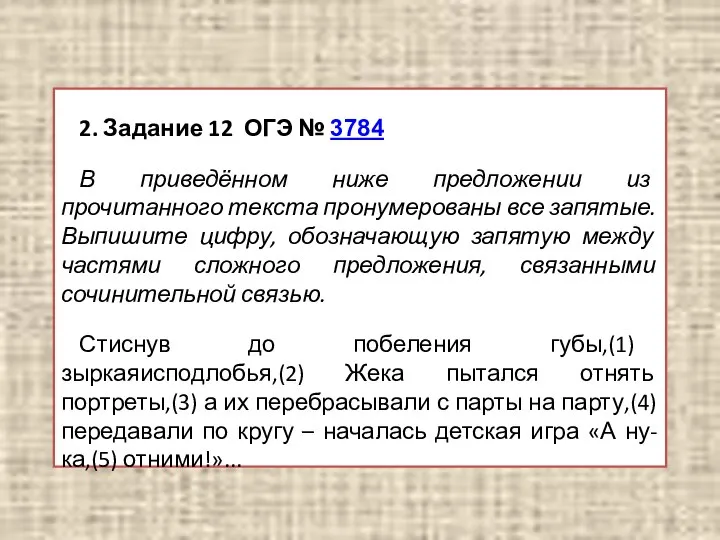 2. Задание 12 ОГЭ № 3784

В приведённом ниже предложении из прочитанного текста пронумерованы все запятые. Выпишите цифру, обозначающую запятую между частями сложного предложения, связанными сочинительной связью.

Стиснув до побеления губы,(1) зыркаяисподлобья,(2) Жека пытался отнять портреты,(3) а их перебрасывали с парты на парту,(4) передавали по кругу – началась детская игра «А ну-ка,(5) отними!»...